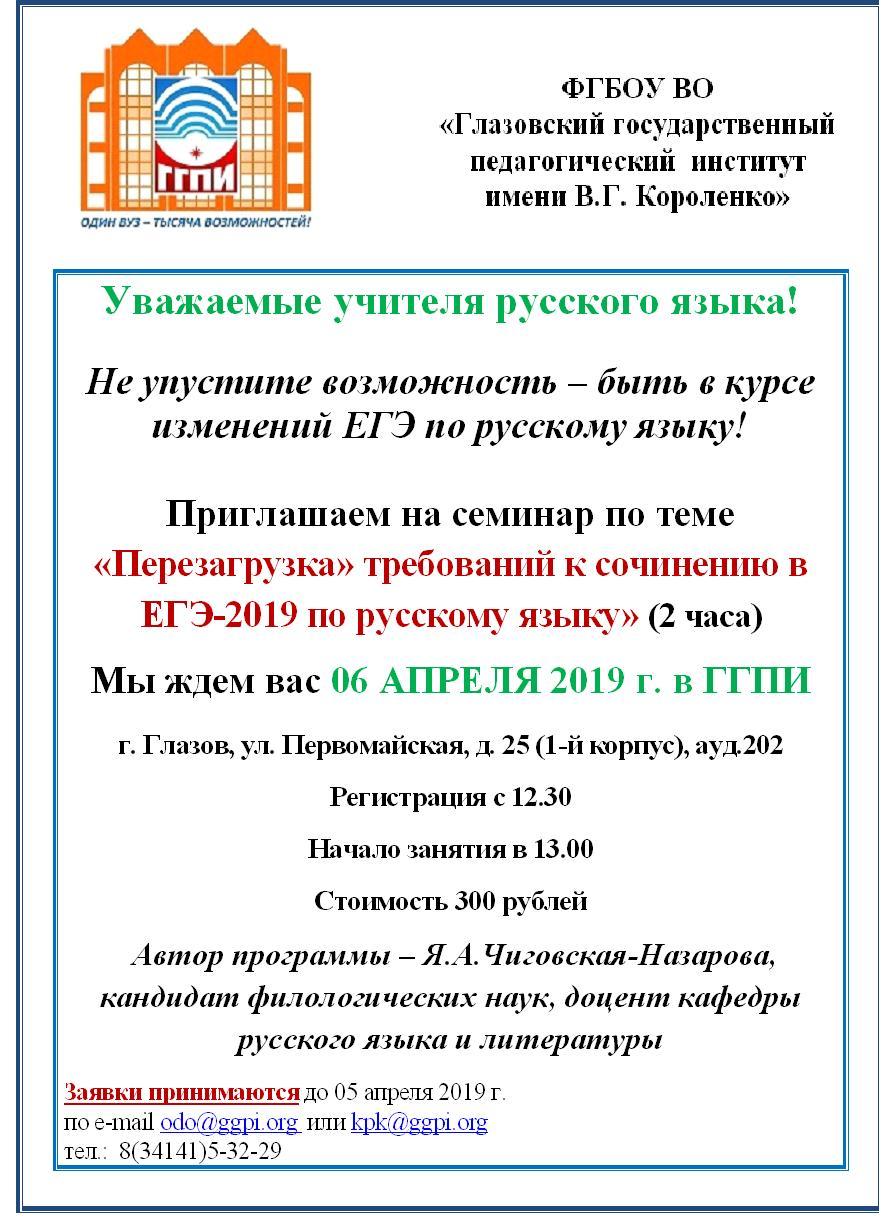 ГГПИ

ОДИН ВУЗ – ТЫСЯЧА ВОЗМОЖНОСТЕЙ!

ФГБОУ ВО
«Глазовский государственный педагогический институт имени В.Г. Короленко»

Уважаемые учителя русского языка!

Не упустите возможность – быть в курсе изменений ЕГЭ по русскому языку!

Приглашаем на семинар по теме «Перезагрузка» требований к сочинению в ЕГЭ-2019 по русскому языку» (2 часа)

Мы ждем вас 06 АПРЕЛЯ 2019 г. в ГГПИ

г. Глазов, ул. Первомайская, д. 25 (1-й корпус), ауд.202

Регистрация с 12.30

Начало занятия в 13.00

Стоимость 300 рублей

Автор программы – Я.А.Чиговская-Назарова, кандидат филологических наук, доцент кафедры русского языка и литературы

Заявки принимаются до 05 апреля 2019 г.
по e-mail odo@ggpi.org или kpk@ggpi.org
тел.: 8(34141)5-32-29